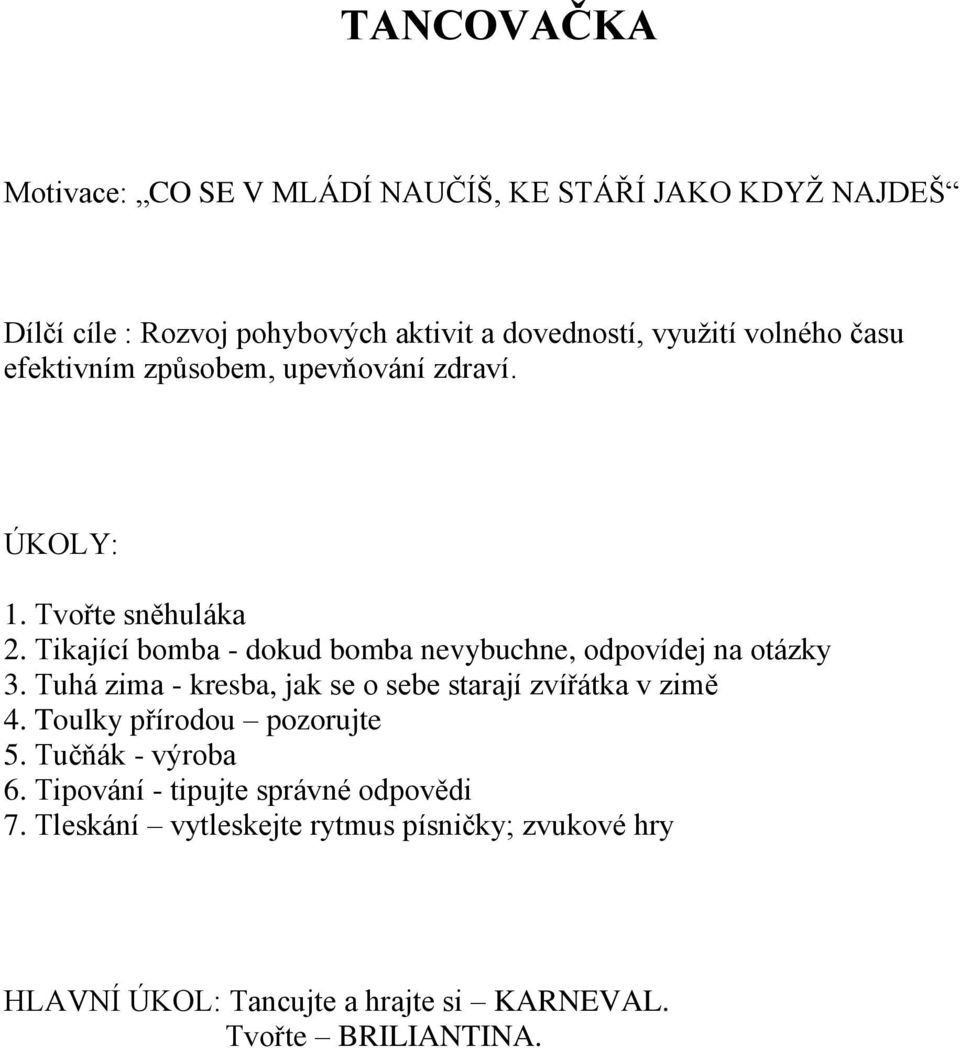 TANCOVAČKA

Motivace: „CO SE V MLÁDÍ NAUČÍŠ, KE STÁŘÍ JAKO KDYŽ NAJDEŠ“

Dílčí cíle : Rozvoj pohybových aktivit a dovedností, využití volného času efektivním způsobem, upevňování zdraví.

ÚKOLY:

1. Tvořte sněhuláka
2. Tikající bomba - dokud bomba nevybuchne, odpovídej na otázky
3. Tuhá zima - kresba, jak se o sebe starají zvířátka v zimě
4. Toulky přírodou – pozorujte
5. Tučňák - výroba
6. Tipování - tipujte správné odpovědi
7. Tleskání – vytleskejte rytmus písničky; zvukové hry

HLAVNÍ ÚKOL: Tancujte a hrajte si – KARNEVAL.
Tvořte – BRILIANTINA.